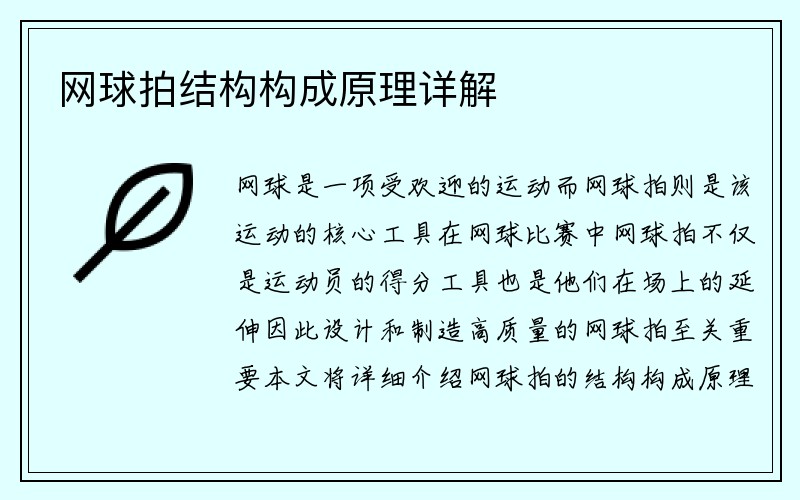 网球拍结构构成原理详解

网球是一项受欢迎的运动而网球拍则是该运动的核心工具在网球比赛中网球拍不仅是运动员的得分工具也是他们在场上的延伸因此设计和制造高质量的网球拍至关重要本文将详细介绍网球拍的结构构成原理